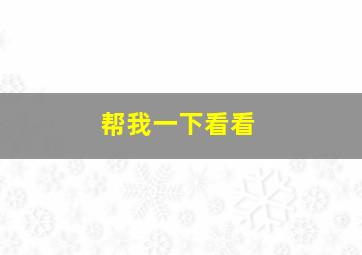 帮我一下看看